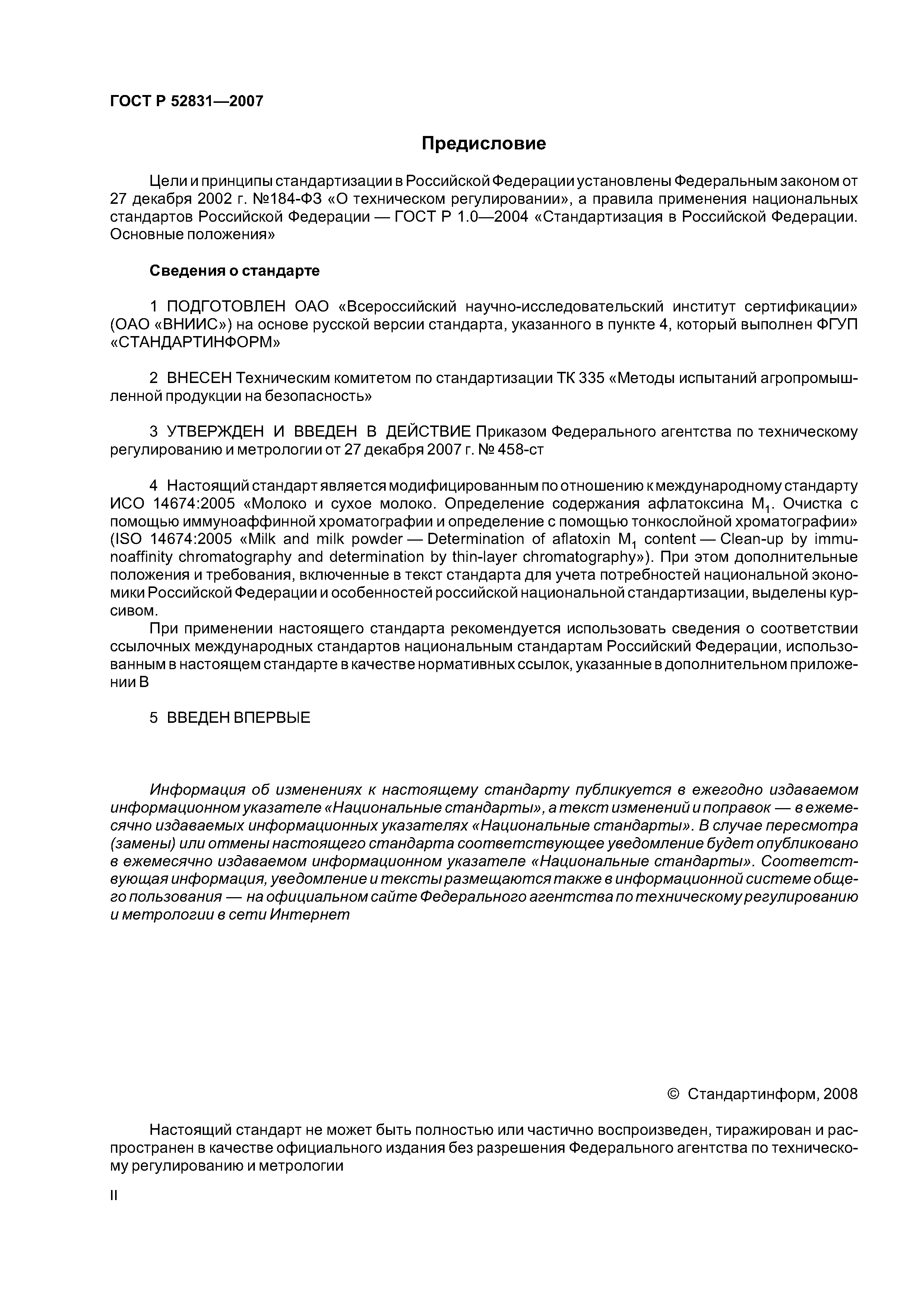 ГОСТ Р 52831—2007

Предисловие

Цели и принципы стандартизации в Российской Федерации установлены Федеральным законом от 27 декабря 2002 г. №184-ФЗ «О техническом регулировании», а правила применения национальных стандартов Российской Федерации — ГОСТ Р 1.0—2004 «Стандартизация в Российской Федерации. Основные положения»

Сведения о стандарте

1 ПОДГОТОВЛЕН ОАО «Всероссийский научно-исследовательский институт сертификации» (ОАО «ВНИИС») на основе русской версии стандарта, указанного в пункте 4, который выполнен ФГУП «СТАНДАРТИНФОРМ»

2 ВНЕСЕН Техническим комитетом по стандартизации ТК 335 «Методы испытаний агропромышленной продукции на безопасность»

3 УТВЕРЖДЕН И ВВЕДЕН В ДЕЙСТВИЕ Приказом Федерального агентства по техническому регулированию и метрологии от 27 декабря 2007 г. № 458-ст

4 Настоящий стандарт является модифицированным по отношению к международному стандарту ИСО 14674:2005 «Молоко и сухое молоко. Определение содержания афлатоксина $M_1$. Очистка с помощью иммуноаффинной хроматографии и определение с помощью тонкослойной хроматографии» (ISO 14674:2005 «Milk and milk powder — Determination of aflatoxin $M_1$ content — Clean-up by immunoaffinity chromatography and determination by thin-layer chromatography»). При этом дополнительные положения и требования, включенные в текст стандарта для учета потребностей национальной экономики Российской Федерации и особенностей российской национальной стандартизации, выделены курсивом.

При применении настоящего стандарта рекомендуется использовать сведения о соответствии ссылочных международных стандартов национальным стандартам Российский Федерации, использованным в настоящем стандарте в качестве нормативных ссылок, указанные в дополнительном приложении В

5 ВВЕДЕН ВПЕРВЫЕ

Информация об изменениях к настоящему стандарту публикуется в ежегодно издаваемом информационном указателе «Национальные стандарты», а текст изменений и поправок — в ежемесячно издаваемых информационных указателях «Национальные стандарты». В случае пересмотра (замены) или отмены настоящего стандарта соответствующее уведомление будет опубликовано в ежемесячно издаваемом информационном указателе «Национальные стандарты». Соответствующая информация, уведомление и тексты размещаются также в информационной системе общего пользования — на официальном сайте Федерального агентства по техническому регулированию и метрологии в сети Интернет

© Стандартинформ, 2008

Настоящий стандарт не может быть полностью или частично воспроизведен, тиражирован и распространен в качестве официального издания без разрешения Федерального агентства по техническому регулированию и метрологии

II